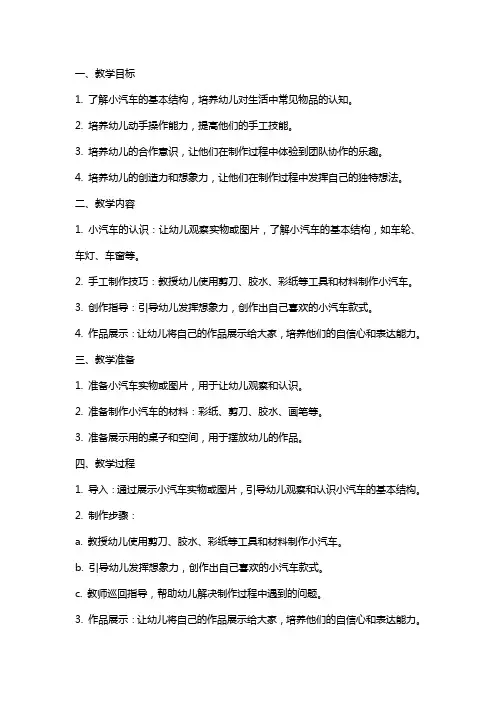 一、教学目标

1. 了解小汽车的基本结构，培养幼儿对生活中常见物品的认知。

2. 培养幼儿动手操作能力，提高他们的手工技能。

3. 培养幼儿的合作意识，让他们在制作过程中体验到团队协作的乐趣。

4. 培养幼儿的创造力和想象力，让他们在制作过程中发挥自己的独特想法。

二、教学内容

1. 小汽车的认识：让幼儿观察实物或图片，了解小汽车的基本结构，如车轮、车灯、车窗等。

2. 手工制作技巧：教授幼儿使用剪刀、胶水、彩纸等工具和材料制作小汽车。

3. 创作指导：引导幼儿发挥想象力，创作出自己喜欢的小汽车款式。

4. 作品展示：让幼儿将自己的作品展示给大家，培养他们的自信心和表达能力。

三、教学准备

1. 准备小汽车实物或图片，用于让幼儿观察和认识。

2. 准备制作小汽车的材料：彩纸、剪刀、胶水、画笔等。

3. 准备展示用的桌子和空间，用于摆放幼儿的作品。

四、教学过程

1. 导入：通过展示小汽车实物或图片，引导幼儿观察和认识小汽车的基本结构。

2. 制作步骤：

a. 教授幼儿使用剪刀、胶水、彩纸等工具和材料制作小汽车。

b. 引导幼儿发挥想象力，创作出自己喜欢的小汽车款式。

c. 教师巡回指导，帮助幼儿解决制作过程中遇到的问题。

3. 作品展示：让幼儿将自己的作品展示给大家，培养他们的自信心和表达能力。